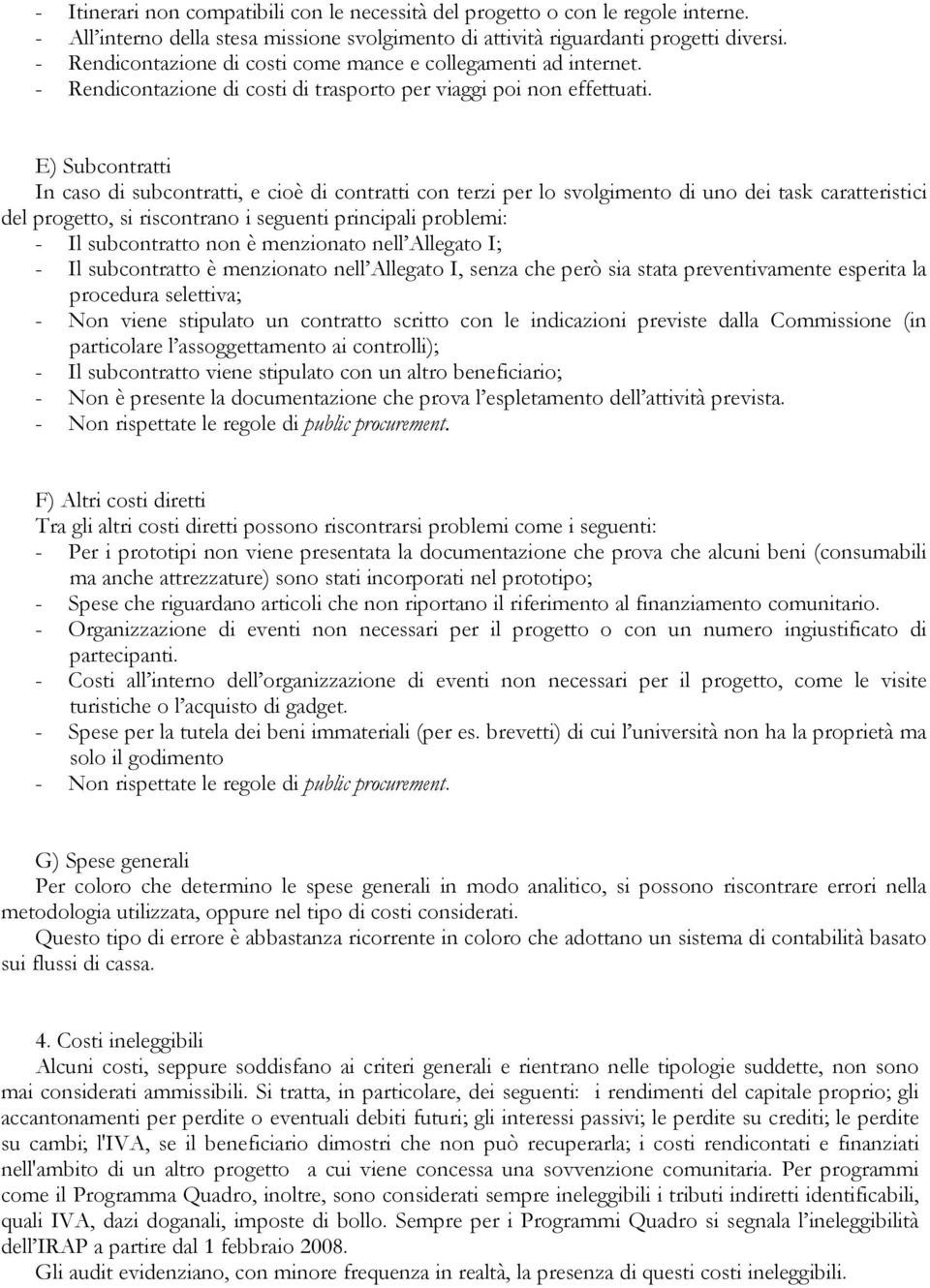 - Itinerari non compatibili con le necessità del progetto o con le regole interne.
- All'interno della stesa missione svolgimento di attività riguardanti progetti diversi.
- Rendicontazione di costi come mance e collegamenti ad internet.
- Rendicontazione di costi di trasporto per viaggi poi non effettuati.

E) Subcontratti
In caso di subcontratti, e cioè di contratti con terzi per lo svolgimento di uno dei task caratteristici del progetto, si riscontrano i seguenti principali problemi:
- Il subcontratto non è menzionato nell'Allegato I;
- Il subcontratto è menzionato nell'Allegato I, senza che però sia stata preventivamente esperita la procedura selettiva;
- Non viene stipulato un contratto scritto con le indicazioni previste dalla Commissione (in particolare l'assoggettamento ai controlli);
- Il subcontratto viene stipulato con un altro beneficiario;
- Non è presente la documentazione che prova l'espletamento dell'attività prevista.
- Non rispettate le regole di public procurement.

F) Altri costi diretti
Tra gli altri costi diretti possono riscontrarsi problemi come i seguenti:
- Per i prototipi non viene presentata la documentazione che prova che alcuni beni (consumabili ma anche attrezzature) sono stati incorporati nel prototipo;
- Spese che riguardano articoli che non riportano il riferimento al finanziamento comunitario.
- Organizzazione di eventi non necessari per il progetto o con un numero ingiustificato di partecipanti.
- Costi all'interno dell'organizzazione di eventi non necessari per il progetto, come le visite turistiche o l'acquisto di gadget.
- Spese per la tutela dei beni immateriali (per es. brevetti) di cui l'università non ha la proprietà ma solo il godimento
- Non rispettate le regole di public procurement.

G) Spese generali
Per coloro che determino le spese generali in modo analitico, si possono riscontrare errori nella metodologia utilizzata, oppure nel tipo di costi considerati.
Questo tipo di errore è abbastanza ricorrente in coloro che adottano un sistema di contabilità basato sui flussi di cassa.

4. Costi ineleggibili
Alcuni costi, seppure soddisfano ai criteri generali e rientrano nelle tipologie suddette, non sono mai considerati ammissibili. Si tratta, in particolare, dei seguenti: i rendimenti del capitale proprio; gli accantonamenti per perdite o eventuali debiti futuri; gli interessi passivi; le perdite su crediti; le perdite su cambi; l'IVA, se il beneficiario dimostri che non può recuperarla; i costi rendicontati e finanziati nell'ambito di un altro progetto a cui viene concessa una sovvenzione comunitaria. Per programmi come il Programma Quadro, inoltre, sono considerati sempre ineleggibili i tributi indiretti identificabili, quali IVA, dazi doganali, imposte di bollo. Sempre per i Programmi Quadro si segnala l'ineleggibilità dell'IRAP a partire dal 1 febbraio 2008.
Gli audit evidenziano, con minore frequenza in realtà, la presenza di questi costi ineleggibili.